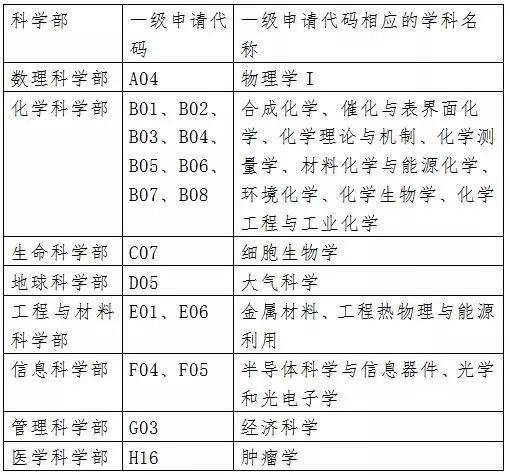 | 科学部 | 一级申请代码 | 一级申请代码相应的学科名称 |
|---|---|---|
| 数理科学部 | A04 | 物理学 I |
| 化学科学部 | B01、B02、B03、B04、B05、B06、B07、B08 | 合成化学、催化与表界面化学、化学理论与机制、化学测量学、材料化学与能源化学、环境化学、化学生物学、化学工程与工业化学 |
| 生命科学部 | C07 | 细胞生物学 |
| 地球科学部 | D05 | 大气科学 |
| 工程与材料科学部 | E01、E06 | 金属材料、工程热物理与能源利用 |
| 信息科学部 | F04、F05 | 半导体科学与信息器件、光学和光电子学 |
| 管理科学部 | G03 | 经济科学 |
| 医学科学部 | H16 | 肿瘤学 |